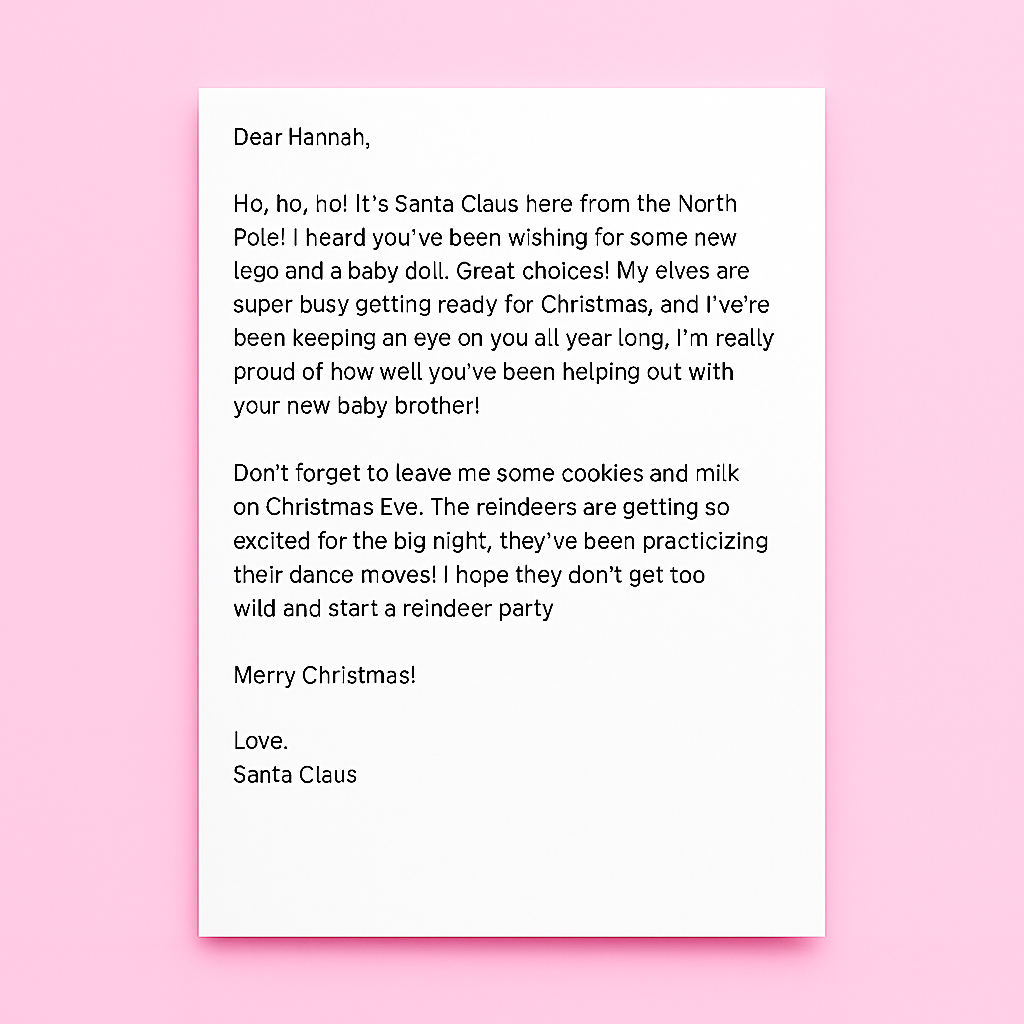 Dear Hannah,

Ho, ho, ho! It's Santa Claus here from the North Pole! I heard you've been wishing for some new lego and a baby doll. Great choices! My elves are super busy getting ready for Christmas, and I've're been keeping an eye on you all year long, I'm really proud of how well you've been helping out with your new baby brother!

Don't forget to leave me some cookies and milk on Christmas Eve. The reindeers are getting so excited for the big night, they've been practicizing their dance moves! I hope they don't get too wild and start a reindeer party

Merry Christmas!

Love.
Santa Claus